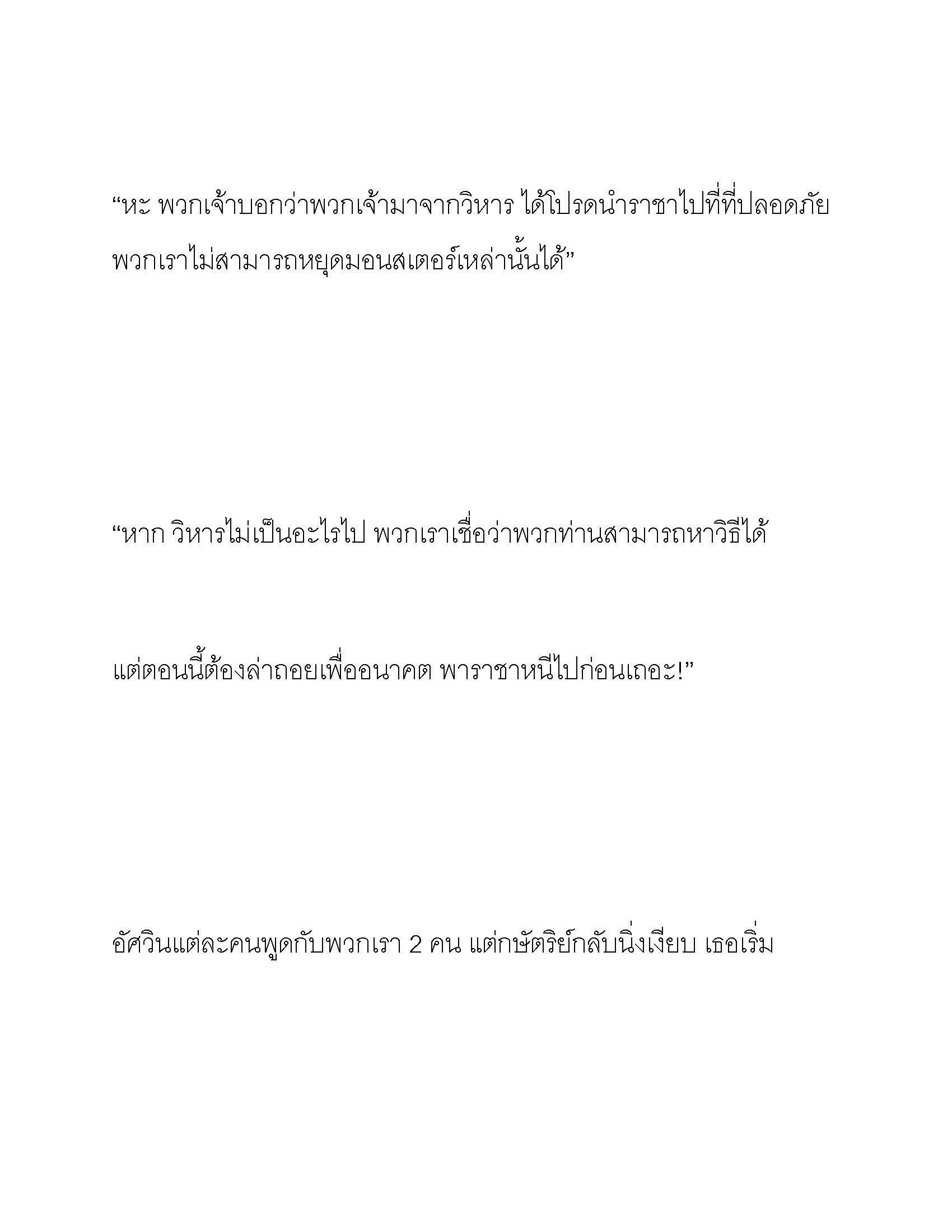 “หะ พวกเจ้าบอกว่าพวกเจ้ามาจากวิหาร ได้โปรดนำราชาไปที่ที่ปลอดภัย พวกเราไม่สามารถหยุดมอนสเตอร์เหล่านั้นได้”

“หาก วิหารไม่เป็นอะไรไป พวกเราเชื่อว่าพวกท่านสามารถหาวิธีได้

แต่ตอนนี้ต้องล่าถอยเพื่ออนาคต พาราชาหนีไปก่อนเถอะ!”

อัศวินแต่ละคนพูดกับพวกเรา 2 คน แต่กษัตริย์กลับนิ่งเงียบ เธอเริ่ม